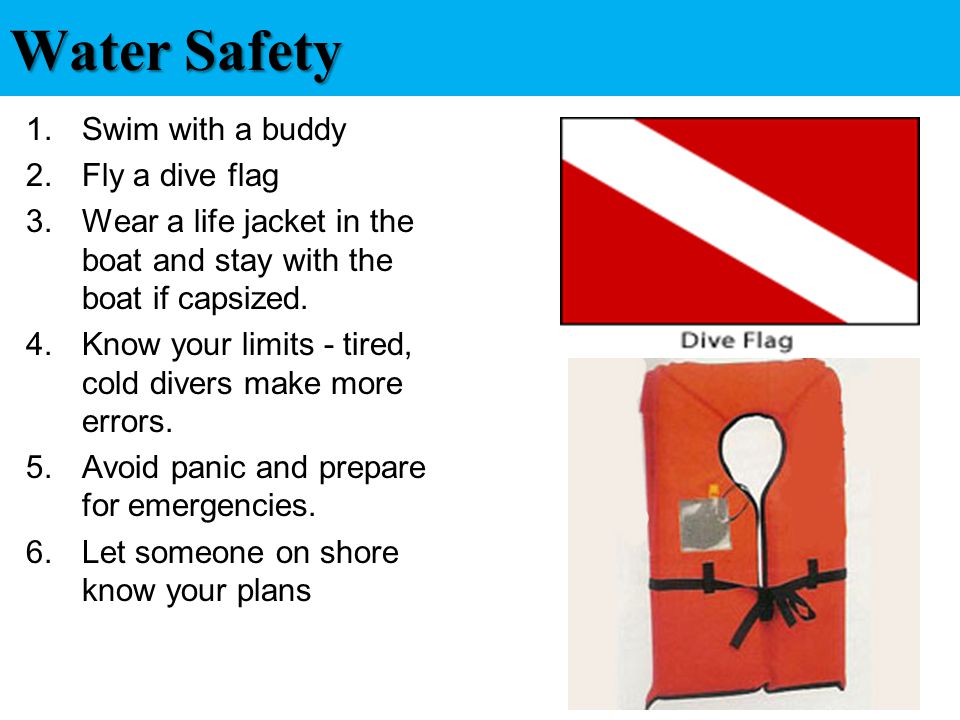 Water Safety

1. Swim with a buddy
2. Fly a dive flag
3. Wear a life jacket in the boat and stay with the boat if capsized.
4. Know your limits - tired, cold divers make more errors.
5. Avoid panic and prepare for emergencies.
6. Let someone on shore know your plans

Dive Flag